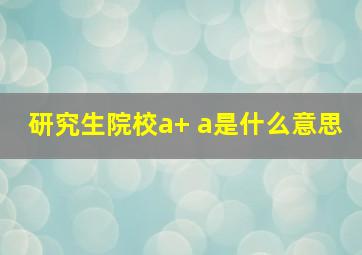 研究生院校a+ a是什么意思